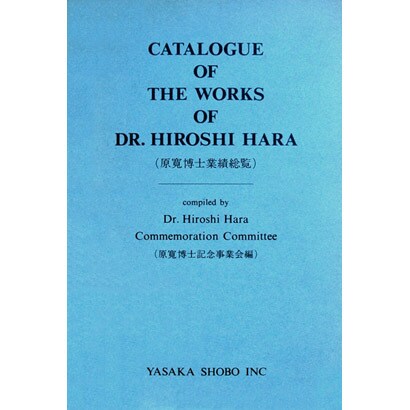 CATALOGUE
OF
THE WORKS
OF
DR. HIROSHI HARA

(原寛博士業績総覧)

compiled by
Dr. Hiroshi Hara
Commemoration Committee
(原寛博士記念事業会編)

YASAKA SHOBO INC